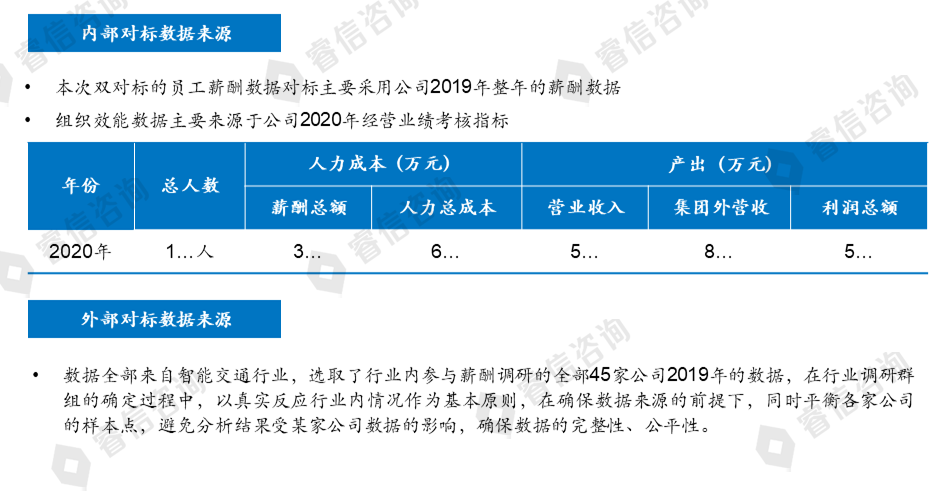 内部对标数据来源

• 本次双对标的员工薪酬数据对标主要采用公司2019年整年的薪酬数据

• 组织效能数据主要来源于公司2020年经营业绩考核指标

| 年份 | 总人数 | 人力成本（万元） |  | 产出（万元） |  |  |
|---|---|---|---|---|---|---|
|  |  | 薪酬总额 | 人力总成本 | 营业收入 | 集团外营收 | 利润总额 |
| 2020年 | 1…人 | 3… | 6… | 5… | 8… | 5… |

外部对标数据来源

• 数据全部来自智能交通行业，选取了行业内参与薪酬调研的全部45家公司2019年的数据，在行业调研群组的确定过程中，以真实反应行业内情况作为基本原则，在确保数据来源的前提下，同时平衡各家公司的样本点，避免分析结果受某家公司数据的影响，确保数据的完整性、公平性。

睿信咨询